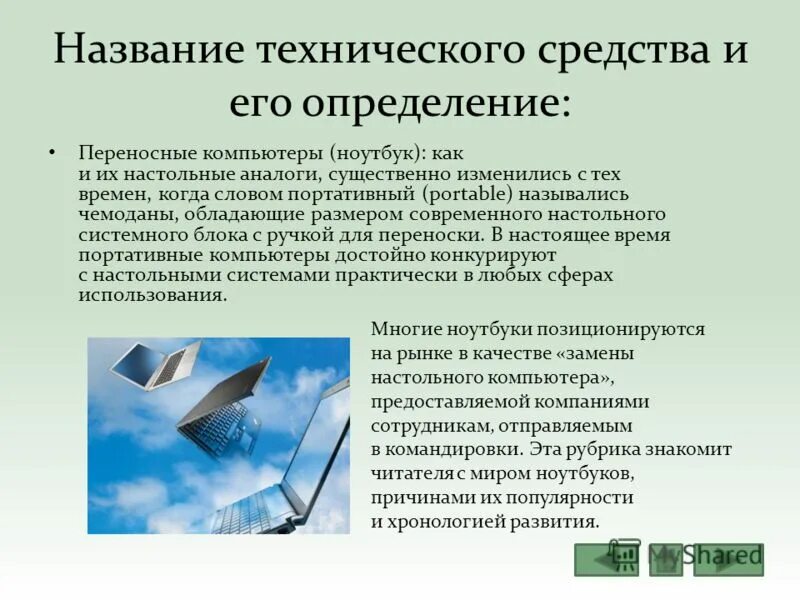 Название технического средства и его определение:

• Переносные компьютеры (ноутбук): как и их настольные аналоги, существенно изменились с тех времен, когда словом портативный (portable) назывались чемоданы, обладающие размером современного настольного системного блока с ручкой для переноски. В настоящее время портативные компьютеры достойно конкурируют с настольными системами практически в любых сферах использования.

Многие ноутбуки позиционируются на рынке в качестве «замены настольного компьютера», предоставляемой компаниями сотрудникам, отправляемым в командировки. Эта рубрика знакомит читателя с миром ноутбуков, причинами их популярности и хронологией развития.

MyShared